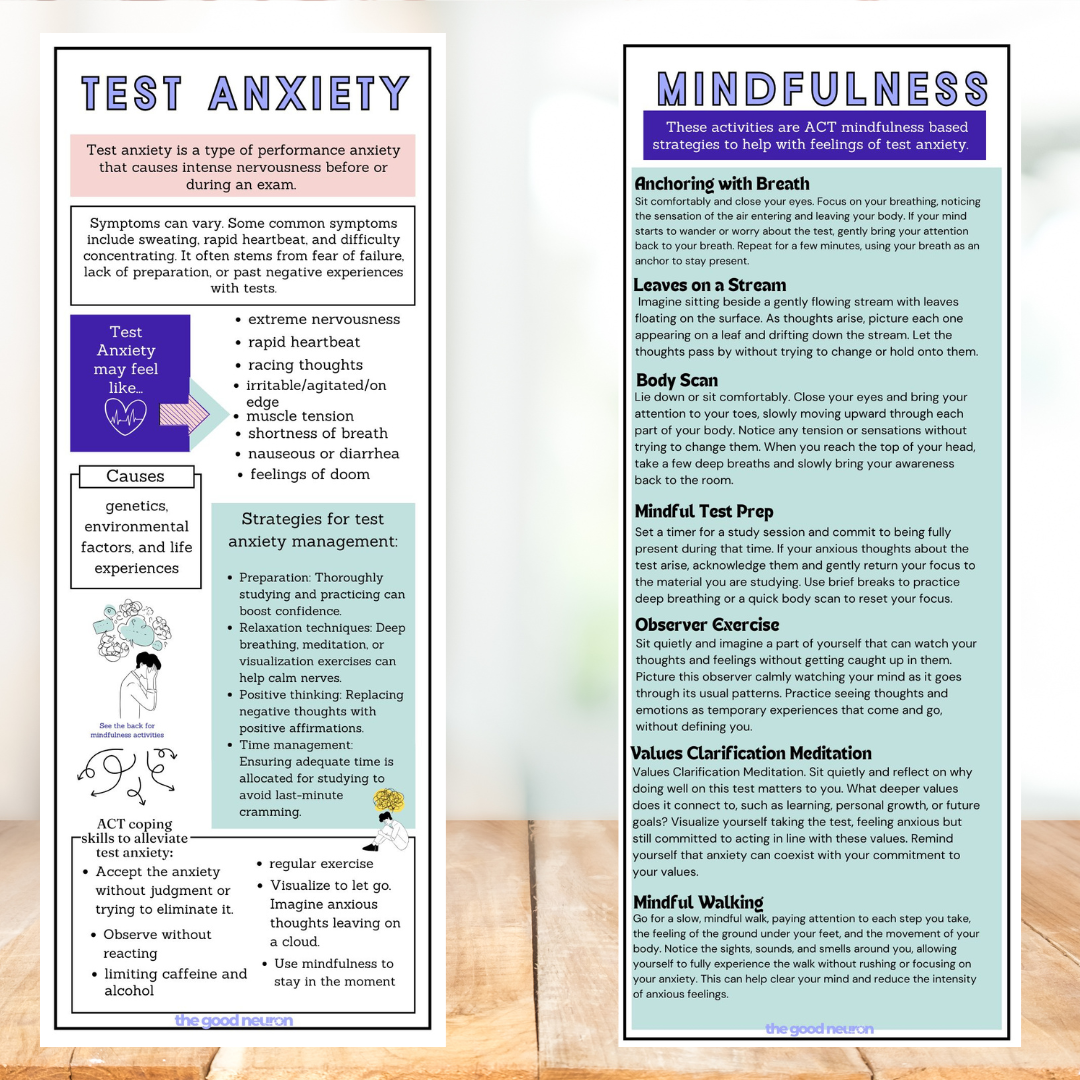 TEST ANXIETY

Test anxiety is a type of performance anxiety that causes intense nervousness before or during an exam.

Symptoms can vary. Some common symptoms include sweating, rapid heartbeat, and difficulty concentrating. It often stems from fear of failure, lack of preparation, or past negative experiences with tests.

Test Anxiety may feel like...

- extreme nervousness
- rapid heartbeat
- racing thoughts
- irritable/agitated/on edge
- muscle tension
- shortness of breath
- nauseous or diarrhea
- feelings of doom

Causes

genetics, environmental factors, and life experiences

Strategies for test anxiety management:

- Preparation: Thoroughly studying and practicing can boost confidence.
- Relaxation techniques: Deep breathing, meditation, or visualization exercises can help calm nerves.
- Positive thinking: Replacing negative thoughts with positive affirmations.
- Time management: Ensuring adequate time is allocated for studying to avoid last-minute cramming.

See the back for mindfulness activities

ACT coping skills to alleviate test anxiety:

- Accept the anxiety without judgment or trying to eliminate it.
- Observe without reacting
- limiting caffeine and alcohol
- regular exercise
- Visualize to let go. Imagine anxious thoughts leaving on a cloud.
- Use mindfulness to stay in the moment

the good neuron

MINDFULNESS

These activities are ACT mindfulness based strategies to help with feelings of test anxiety.

Anchoring with Breath
Sit comfortably and close your eyes. Focus on your breathing, noticing the sensation of the air entering and leaving your body. If your mind starts to wander or worry about the test, gently bring your attention back to your breath. Repeat for a few minutes, using your breath as an anchor to stay present.

Leaves on a Stream
Imagine sitting beside a gently flowing stream with leaves floating on the surface. As thoughts arise, picture each one appearing on a leaf and drifting down the stream. Let the thoughts pass by without trying to change or hold onto them.

Body Scan
Lie down or sit comfortably. Close your eyes and bring your attention to your toes, slowly moving upward through each part of your body. Notice any tension or sensations without trying to change them. When you reach the top of your head, take a few deep breaths and slowly bring your awareness back to the room.

Mindful Test Prep
Set a timer for a study session and commit to being fully present during that time. If your anxious thoughts about the test arise, acknowledge them and gently return your focus to the material you are studying. Use brief breaks to practice deep breathing or a quick body scan to reset your focus.

Observer Exercise
Sit quietly and imagine a part of yourself that can watch your thoughts and feelings without getting caught up in them. Picture this observer calmly watching your mind as it goes through its usual patterns. Practice seeing thoughts and emotions as temporary experiences that come and go, without defining you.

Values Clarification Meditation
Values Clarification Meditation. Sit quietly and reflect on why doing well on this test matters to you. What deeper values does it connect to, such as learning, personal growth, or future goals? Visualize yourself taking the test, feeling anxious but still committed to acting in line with these values. Remind yourself that anxiety can coexist with your commitment to your values.

Mindful Walking
Go for a slow, mindful walk, paying attention to each step you take, the feeling of the ground under your feet, and the movement of your body. Notice the sights, sounds, and smells around you, allowing yourself to fully experience the walk without rushing or focusing on your anxiety. This can help clear your mind and reduce the intensity of anxious feelings.

the good neuron